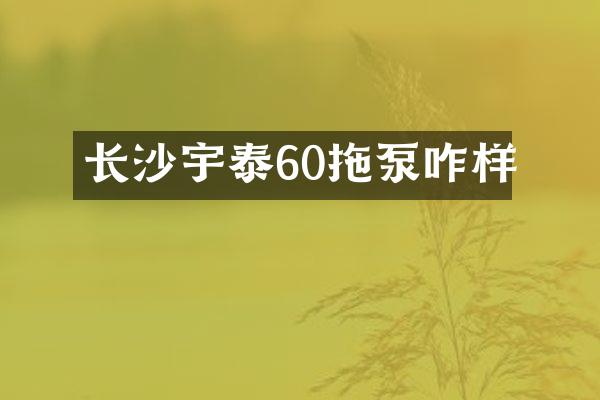 长沙宇泰60拖泵咋样